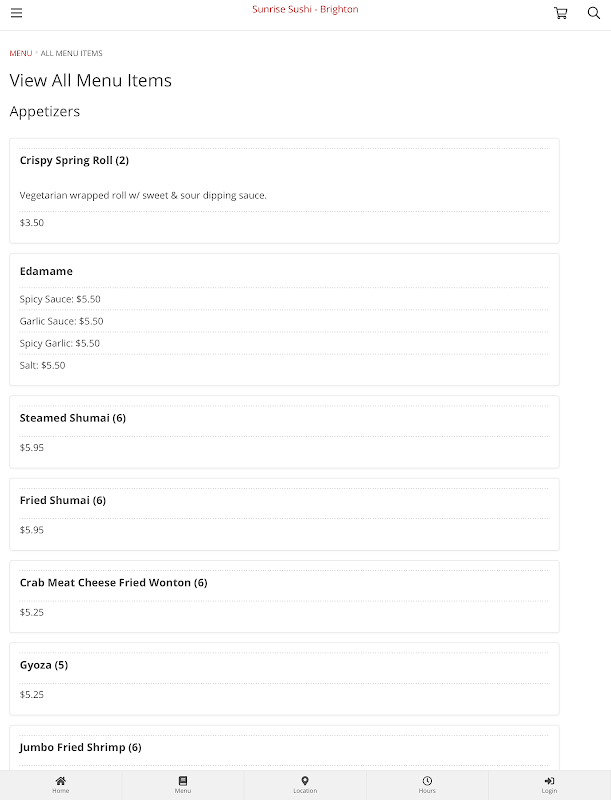 Sunrise Sushi - Brighton

MENU > ALL MENU ITEMS

View All Menu Items

Appetizers

Crispy Spring Roll (2)

Vegetarian wrapped roll w/ sweet & sour dipping sauce.

$3.50

Edamame

Spicy Sauce: $5.50

Garlic Sauce: $5.50

Spicy Garlic: $5.50

Salt: $5.50

Steamed Shumai (6)

$5.95

Fried Shumai (6)

$5.95

Crab Meat Cheese Fried Wonton (6)

$5.25

Gyoza (5)

$5.25

Jumbo Fried Shrimp (6)

Home Menu Location Hours Login